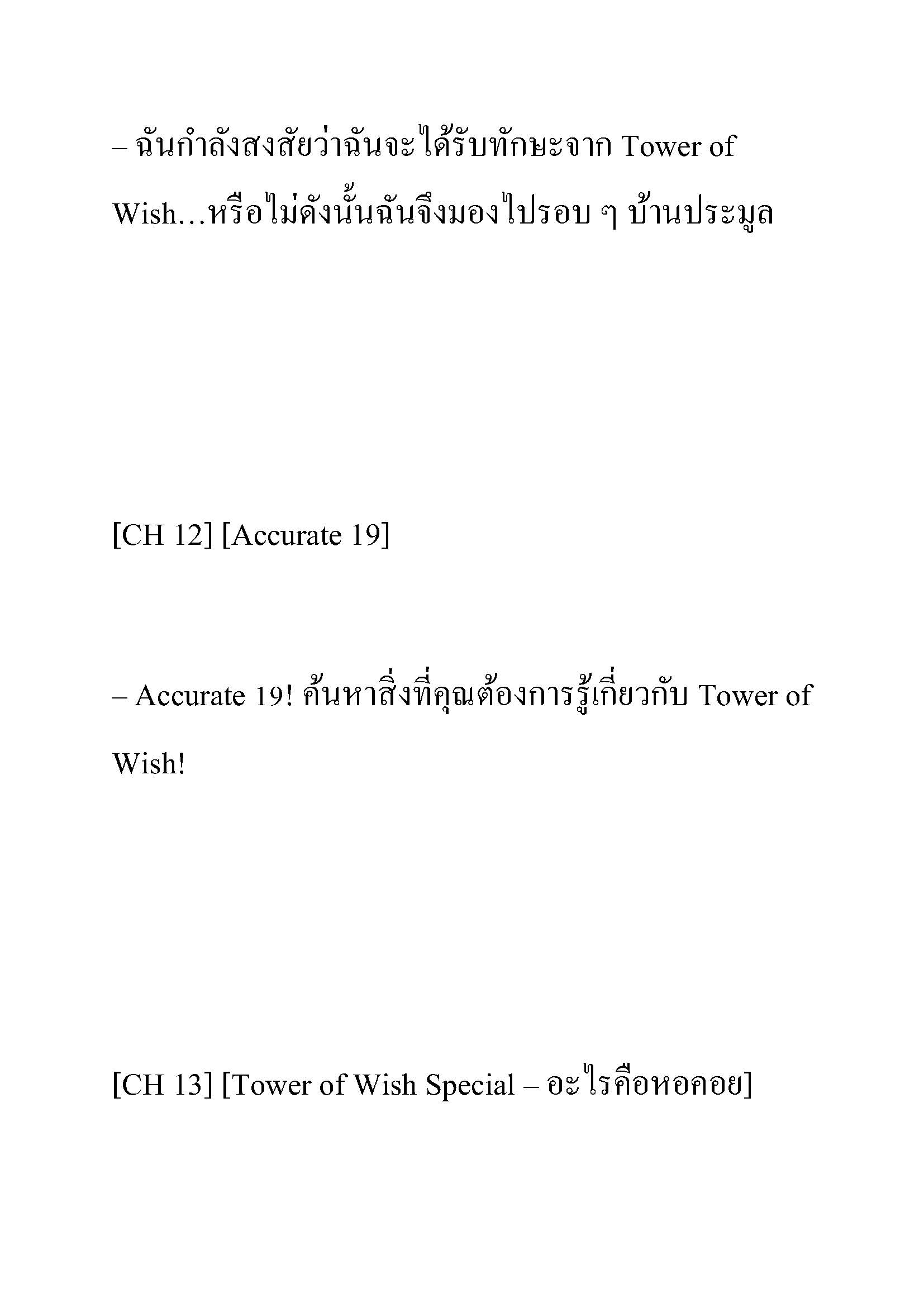 – ฉันกำลังสงสัยว่าฉันจะได้รับทักษะจาก Tower of Wish…หรือไม่ดังนั้นฉันจึงมองไปรอบ ๆ บ้านประมูล

[CH 12] [Accurate 19]

– Accurate 19! ค้นหาสิ่งที่คุณต้องการรู้เกี่ยวกับ Tower of Wish!

[CH 13] [Tower of Wish Special – อะไรคือหอคอย]